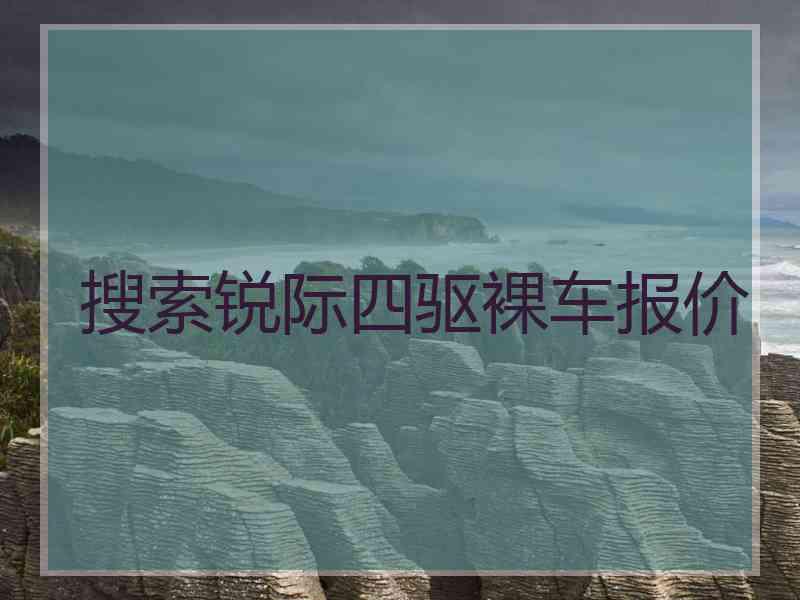 搜索锐际四驱裸车报价